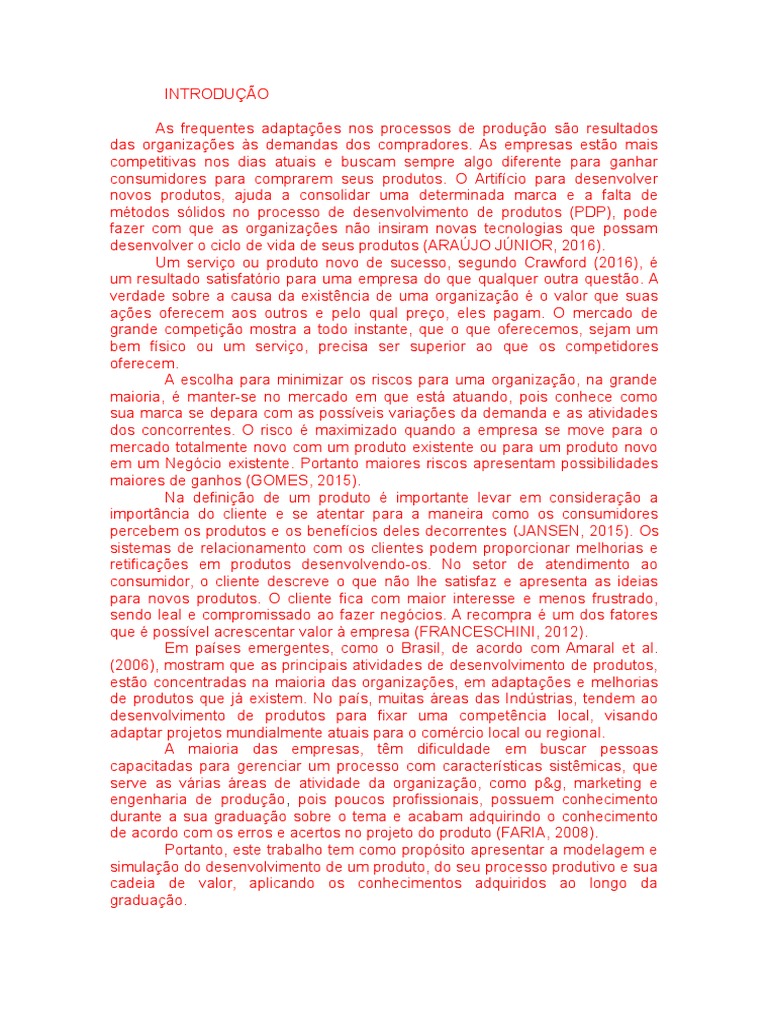 INTRODUÇÃO

As frequentes adaptações nos processos de produção são resultados das organizações às demandas dos compradores. As empresas estão mais competitivas nos dias atuais e buscam sempre algo diferente para ganhar consumidores para comprarem seus produtos. O Artifício para desenvolver novos produtos, ajuda a consolidar uma determinada marca e a falta de métodos sólidos no processo de desenvolvimento de produtos (PDP), pode fazer com que as organizações não insiram novas tecnologias que possam desenvolver o ciclo de vida de seus produtos (ARAÚJO JÚNIOR, 2016).

Um serviço ou produto novo de sucesso, segundo Crawford (2016), é um resultado satisfatório para uma empresa do que qualquer outra questão. A verdade sobre a causa da existência de uma organização é o valor que suas ações oferecem aos outros e pelo qual preço, eles pagam. O mercado de grande competição mostra a todo instante, que o que oferecemos, sejam um bem físico ou um serviço, precisa ser superior ao que os competidores oferecem.

A escolha para minimizar os riscos para uma organização, na grande maioria, é manter-se no mercado em que está atuando, pois conhece como sua marca se depara com as possíveis variações da demanda e as atividades dos concorrentes. O risco é maximizado quando a empresa se move para o mercado totalmente novo com um produto existente ou para um produto novo em um Negócio existente. Portanto maiores riscos apresentam possibilidades maiores de ganhos (GOMES, 2015).

Na definição de um produto é importante levar em consideração a importância do cliente e se atentar para a maneira como os consumidores percebem os produtos e os benefícios deles decorrentes (JANSEN, 2015). Os sistemas de relacionamento com os clientes podem proporcionar melhorias e retificações em produtos desenvolvendo-os. No setor de atendimento ao consumidor, o cliente descreve o que não lhe satisfaz e apresenta as ideias para novos produtos. O cliente fica com maior interesse e menos frustrado, sendo leal e compromissado ao fazer negócios. A recompra é um dos fatores que é possível acrescentar valor à empresa (FRANCESCHINI, 2012).

Em países emergentes, como o Brasil, de acordo com Amaral et al. (2006), mostram que as principais atividades de desenvolvimento de produtos, estão concentradas na maioria das organizações, em adaptações e melhorias de produtos que já existem. No país, muitas áreas das Indústrias, tendem ao desenvolvimento de produtos para fixar uma competência local, visando adaptar projetos mundialmente atuais para o comércio local ou regional.

A maioria das empresas, têm dificuldade em buscar pessoas capacitadas para gerenciar um processo com características sistêmicas, que serve as várias áreas de atividade da organização, como p&g, marketing e engenharia de produção, pois poucos profissionais, possuem conhecimento durante a sua graduação sobre o tema e acabam adquirindo o conhecimento de acordo com os erros e acertos no projeto do produto (FARIA, 2008).

Portanto, este trabalho tem como propósito apresentar a modelagem e simulação do desenvolvimento de um produto, do seu processo produtivo e sua cadeia de valor, aplicando os conhecimentos adquiridos ao longo da graduação.